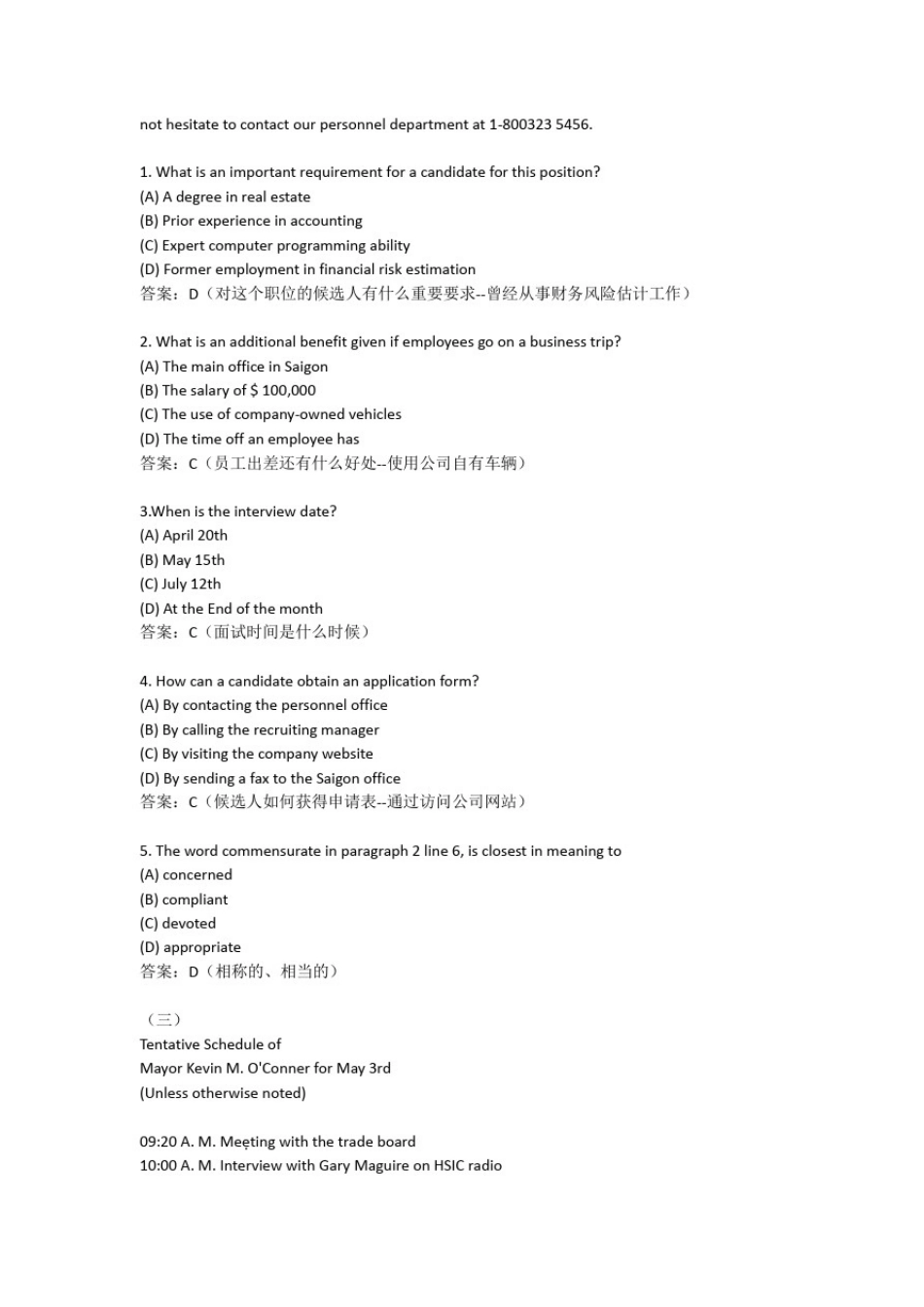 not hesitate to contact our personnel department at 1-800323 5456.

1. What is an important requirement for a candidate for this position?
(A) A degree in real estate
(B) Prior experience in accounting
(C) Expert computer programming ability
(D) Former employment in financial risk estimation
答案：D（对这个职位的候选人有什么重要要求--曾经从事财务风险估计工作）

2. What is an additional benefit given if employees go on a business trip?
(A) The main office in Saigon
(B) The salary of $ 100,000
(C) The use of company-owned vehicles
(D) The time off an employee has
答案：C（员工出差还有什么好处--使用公司自有车辆）

3.When is the interview date?
(A) April 20th
(B) May 15th
(C) July 12th
(D) At the End of the month
答案：C（面试时间是什么时候）

4. How can a candidate obtain an application form?
(A) By contacting the personnel office
(B) By calling the recruiting manager
(C) By visiting the company website
(D) By sending a fax to the Saigon office
答案：C（候选人如何获得申请表--通过访问公司网站）

5. The word commensurate in paragraph 2 line 6, is closest in meaning to
(A) concerned
(B) compliant
(C) devoted
(D) appropriate
答案：D（相称的、相当的）

（三）
Tentative Schedule of
Mayor Kevin M. O'Conner for May 3rd
(Unless otherwise noted)

09:20 A. M. Meeting with the trade board
10:00 A. M. Interview with Gary Maguire on HSIC radio